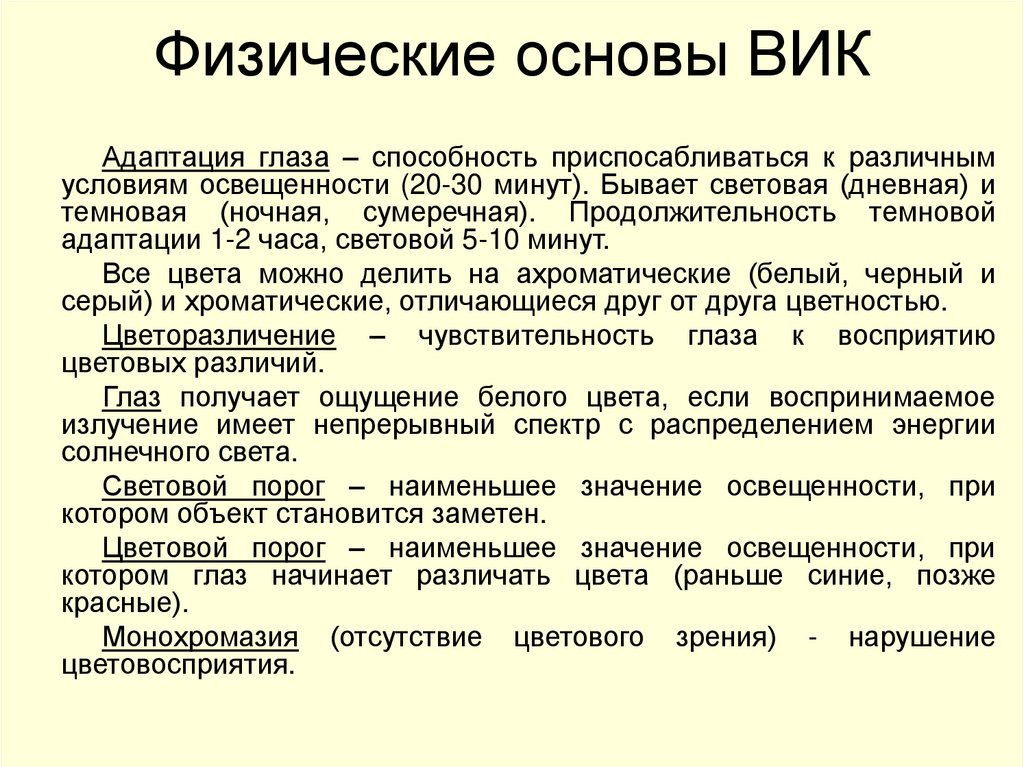 Физические основы ВИК

Адаптация глаза – способность приспосабливаться к различным условиям освещенности (20-30 минут). Бывает световая (дневная) и темновая (ночная, сумеречная). Продолжительность темновой адаптации 1-2 часа, световой 5-10 минут.

Все цвета можно делить на ахроматические (белый, черный и серый) и хроматические, отличающиеся друг от друга цветностью.

Цветоразличение – чувствительность глаза к восприятию цветовых различий.

Глаз получает ощущение белого цвета, если воспринимаемое излучение имеет непрерывный спектр с распределением энергии солнечного света.

Световой порог – наименьшее значение освещенности, при котором объект становится заметен.

Цветовой порог – наименьшее значение освещенности, при котором глаз начинает различать цвета (раньше синие, позже красные).

Монохромазия (отсутствие цветового зрения) - нарушение цветовосприятия.